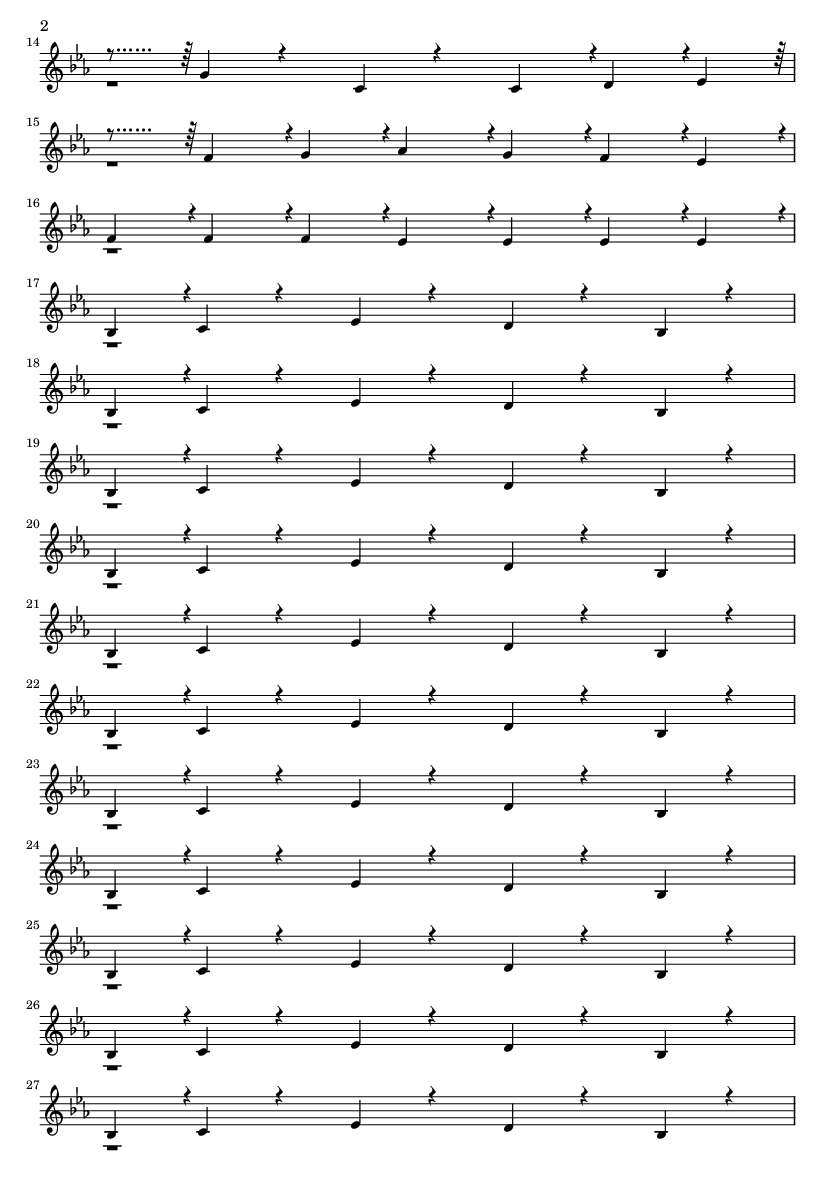 2

14

15

16

17

18

19

20

21

22

23

24

25

26

27